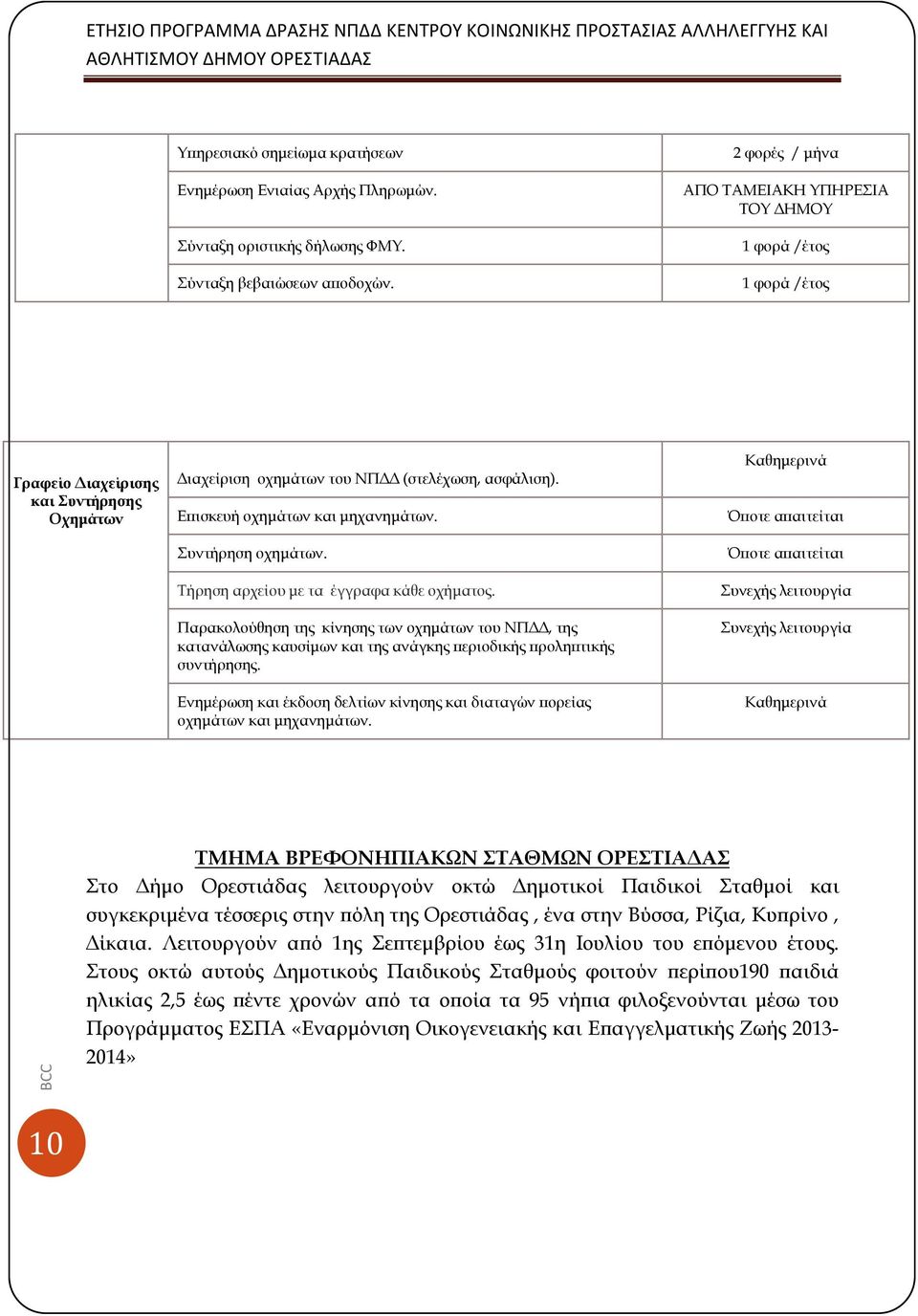 ΕΤΗΣΙΟ ΠΡΟΓΡΑΜΜΑ ΔΡΑΣΗΣ ΝΠΔΔ ΚΕΝΤΡΟΥ ΚΟΙΝΩΝΙΚΗΣ ΠΡΟΣΤΑΣΙΑΣ ΑΛΛΗΛΕΓΓΥΗΣ ΚΑΙ ΑΘΛΗΤΙΣΜΟΥ ΔΗΜΟΥ ΟΡΕΣΤΙΑΔΑΣ

| | | |
|---|---|---|
| | Υπηρεσιακό σημείωμα κρατήσεων | 2 φορές / μήνα |
| | Ενημέρωση Ενιαίας Αρχής Πληρωμών. | ΑΠΟ ΤΑΜΕΙΑΚΗ ΥΠΗΡΕΣΙΑ ΤΟΥ ΔΗΜΟΥ |
| | Σύνταξη οριστικής δήλωσης ΦΜΥ. | 1 φορά /έτος |
| | Σύνταξη βεβαιώσεων αποδοχών. | 1 φορά /έτος |

| | | |
|---|---|---|
| Γραφείο Διαχείρισης και Συντήρησης Οχημάτων | Διαχείριση οχημάτων του ΝΠΔΔ (στελέχωση, ασφάλιση). | Καθημερινά |
| | Επισκευή οχημάτων και μηχανημάτων. | Όποτε απαιτείται |
| | Συντήρηση οχημάτων. | Όποτε απαιτείται |
| | Τήρηση αρχείου με τα έγγραφα κάθε οχήματος. | Συνεχής λειτουργία |
| | Παρακολούθηση της κίνησης των οχημάτων του ΝΠΔΔ, της κατανάλωσης καυσίμων και της ανάγκης περιοδικής προληπτικής συντήρησης. | Συνεχής λειτουργία |
| | Ενημέρωση και έκδοση δελτίων κίνησης και διαταγών πορείας οχημάτων και μηχανημάτων. | Καθημερινά |

ΤΜΗΜΑ ΒΡΕΦΟΝΗΠΙΑΚΩΝ ΣΤΑΘΜΩΝ ΟΡΕΣΤΙΑΔΑΣ
Στο Δήμο Ορεστιάδας λειτουργούν οκτώ Δημοτικοί Παιδικοί Σταθμοί και συγκεκριμένα τέσσερις στην πόλη της Ορεστιάδας , ένα στην Βύσσα, Ρίζια, Κυπρίνο , Δίκαια. Λειτουργούν από 1ης Σεπτεμβρίου έως 31η Ιουλίου του επόμενου έτους. Στους οκτώ αυτούς Δημοτικούς Παιδικούς Σταθμούς φοιτούν περίπου190 παιδιά ηλικίας 2,5 έως πέντε χρονών από τα οποία τα 95 νήπια φιλοξενούνται μέσω του Προγράμματος ΕΣΠΑ «Εναρμόνιση Οικογενειακής και Επαγγελματικής Ζωής 2013-2014»

BCC

10